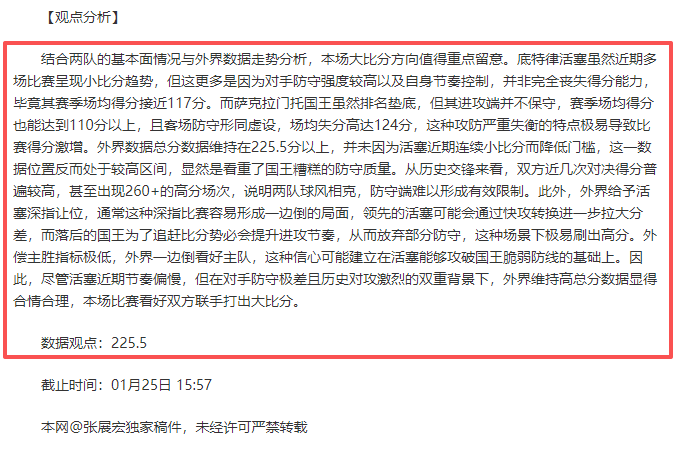 【观点分析】

结合两队的基本面情况与外界数据走势分析，本场大比分方向值得重点留意。底特律活塞虽然近期多场比赛呈现小比分趋势，但这更多是因为对手防守强度较高以及自身节奏控制，并非完全丧失得分能力，毕竟其赛季场均得分接近117分。而萨克拉门托国王虽然排名垫底，但其进攻端并不保守，赛季场均得分也能达到110分以上，且客场防守形同虚设，场均失分高达124分，这种攻防严重失衡的特点极易导致比赛得分激增。外界数据总分数据维持在225.5分以上，并未因为活塞近期连续小比分而降低门槛，这一数据位置反而处于较高区间，显然是看重了国王糟糕的防守质量。从历史交锋来看，双方近几次对决得分普遍较高，甚至出现260+的高分场次，说明两队球风相克，防守端难以形成有效限制。此外，外界给予活塞深指让位，通常这种深指比赛容易形成一边倒的局面，领先的活塞可能会通过快攻转换进一步拉大分差，而落后的国王为了追赶比分势必会提升进攻节奏，从而放弃部分防守，这种场景下极易刷出高分。外偿主胜指标极低，外界一边倒看好主队，这种信心可能建立在活塞能够攻破国王脆弱防线的基础上。因此，尽管活塞近期节奏偏慢，但在对手防守极差且历史对攻激烈的双重背景下，外界维持高总分数据显得合情合理，本场比赛看好双方联手打出大比分。

数据观点：225.5

截止时间：01月25日 15:57

本网@张展宏独家稿件，未经许可严禁转载